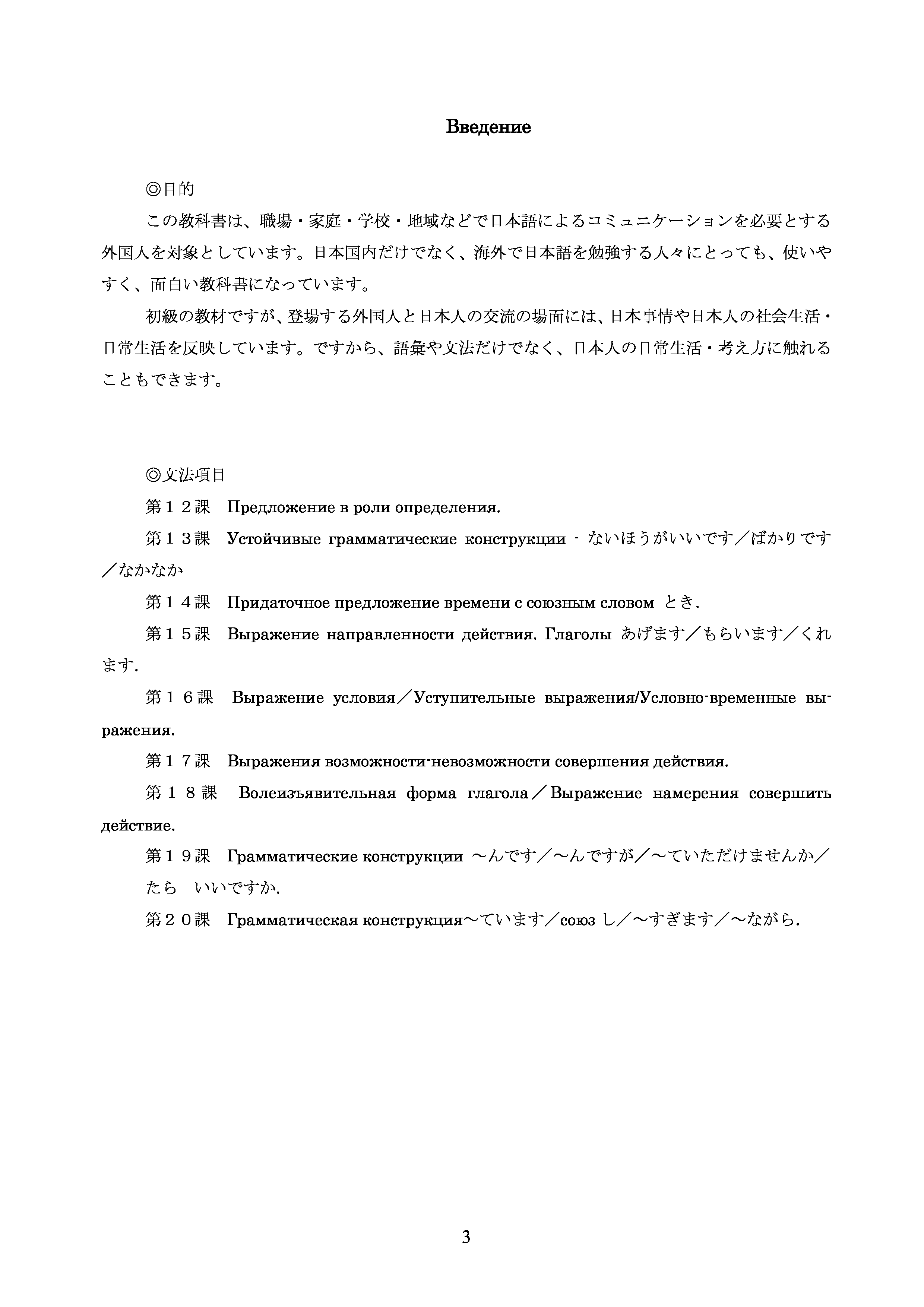 Введение

◎目的

この教科書は、職場・家庭・学校・地域などで日本語によるコミュニケーションを必要とする外国人を対象としています。日本国内だけでなく、海外で日本語を勉強する人々にとっても、使いやすく、面白い教科書になっています。

初級の教材ですが、登場する外国人と日本人の交流の場面には、日本事情や日本人の社会生活・日常生活を反映しています。ですから、語彙や文法だけでなく、日本人の日常生活・考え方に触れることもできます。

◎文法項目

第１２課　Предложение в роли определения.

第１３課　Устойчивые грамматические конструкции - ないほうがいいです／ばかりです／なかなか

第１４課　Придаточное предложение времени с союзным словом とき.

第１５課　Выражение направленности действия. Глаголы あげます／もらいます／くれます.

第１６課　Выражение условия／Уступительные выражения/Условно-временные выражения.

第１７課　Выражения возможности-невозможности совершения действия.

第１８課　Волеизъявительная форма глагола／Выражение намерения совершить действие.

第１９課　Грамматические конструкции ～んです／～んですが／～ていただけませんか／たら　いいですか.

第２０課　Грамматическая конструкция～ています／союз し／～すぎます／～ながら.

3